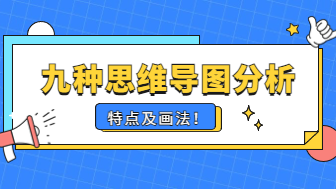 九种思维导图分析

特点及画法！